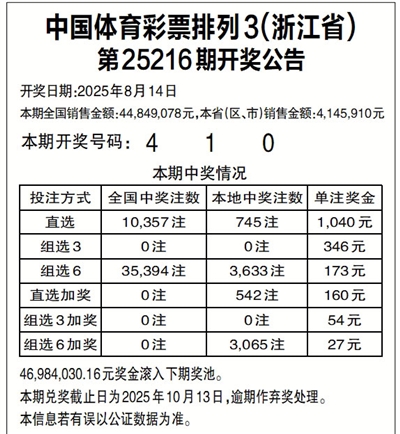 中国体育彩票排列3(浙江省)
第25216期开奖公告

开奖日期:2025年8月14日

本期全国销售金额:44,849,078元,本省(区、市)销售金额:4,145,910元

本期开奖号码: 4 1 0

本期中奖情况

| 投注方式 | 全国中奖注数 | 本地中奖注数 | 单注奖金 |
|---|---|---|---|
| 直选 | 10,357注 | 745注 | 1,040元 |
| 组选3 | 0注 | 0注 | 346元 |
| 组选6 | 35,394注 | 3,633注 | 173元 |
| 直选加奖 | 0注 | 542注 | 160元 |
| 组选3加奖 | 0注 | 0注 | 54元 |
| 组选6加奖 | 0注 | 3,065注 | 27元 |

46,984,030.16元奖金滚入下期奖池。

本期兑奖截止日为2025年10月13日,逾期作弃奖处理。

本信息若有误以公证数据为准。